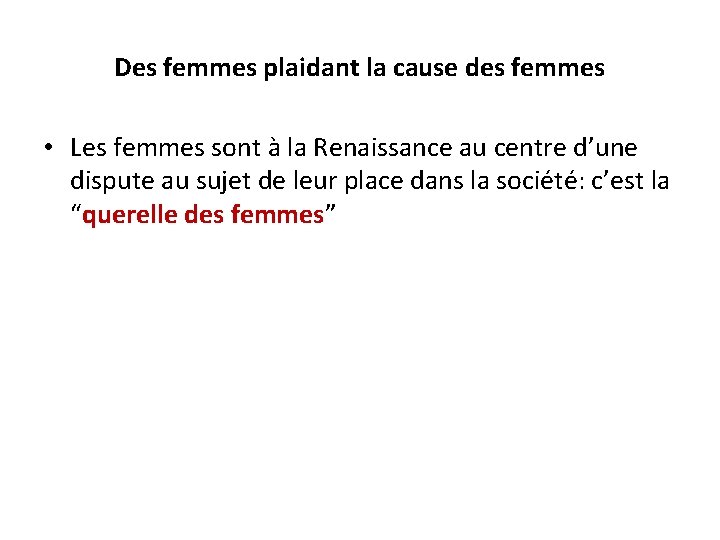 Des femmes plaidant la cause des femmes

• Les femmes sont à la Renaissance au centre d'une dispute au sujet de leur place dans la société: c'est la "querelle des femmes"